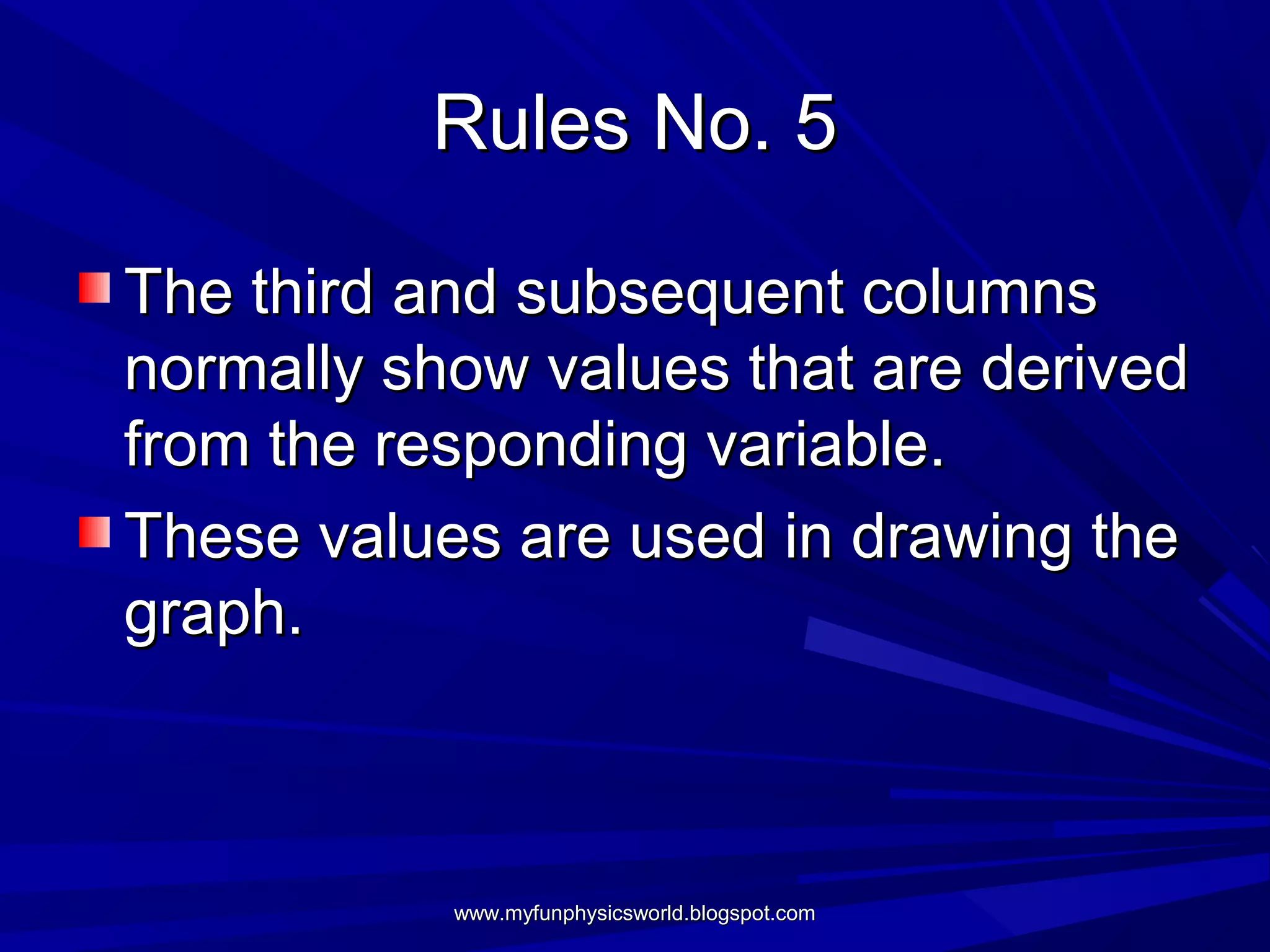 Rules No. 5

• The third and subsequent columns normally show values that are derived from the responding variable.
• These values are used in drawing the graph.

www.myfunphysicsworld.blogspot.com